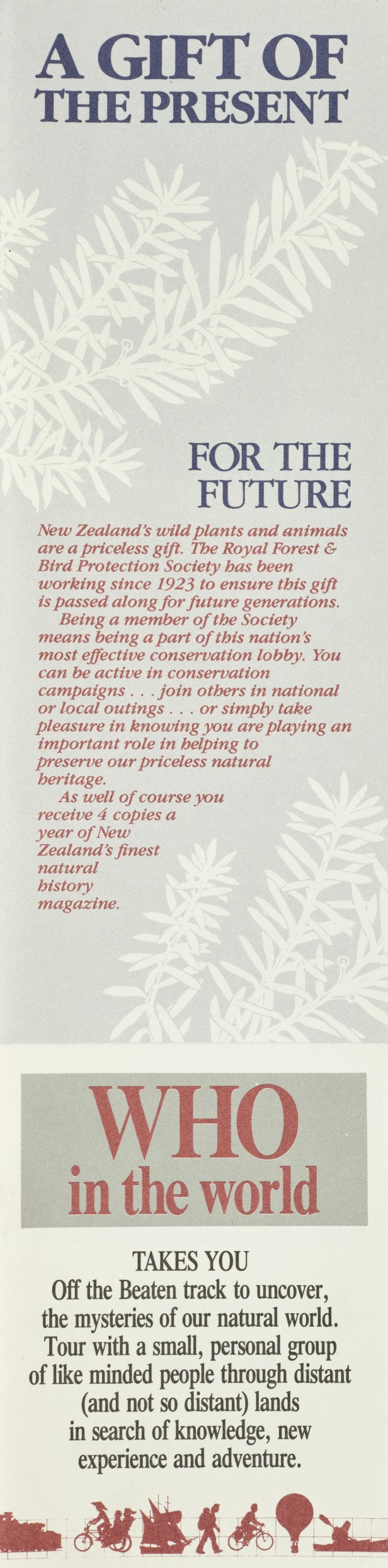 A GIFT OF
THE PRESENT

FOR THE
FUTURE

New Zealand's wild plants and animals are a priceless gift. The Royal Forest & Bird Protection Society has been working since 1923 to ensure this gift is passed along for future generations.

Being a member of the Society means being a part of this nation's most effective conservation lobby. You can be active in conservation campaigns . . . join others in national or local outings . . . or simply take pleasure in knowing you are playing an important role in helping to preserve our priceless natural heritage.

As well of course you receive 4 copies a year of New Zealand's finest natural history magazine.

WHO
in the world

TAKES YOU
Off the Beaten track to uncover,
the mysteries of our natural world.
Tour with a small, personal group
of like minded people through distant
(and not so distant) lands
in search of knowledge, new
experience and adventure.